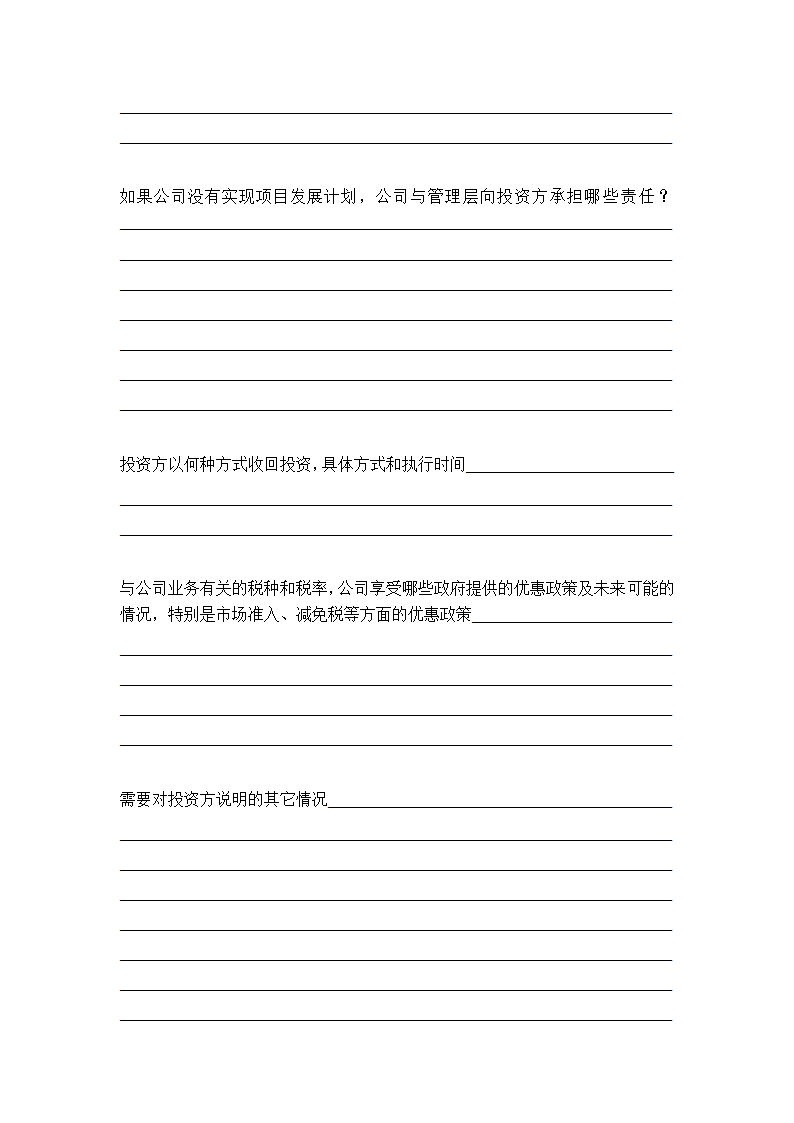 如果公司没有实现项目发展计划，公司与管理层向投资方承担哪些责任？

投资方以何种方式收回投资，具体方式和执行时间

与公司业务有关的税种和税率，公司享受哪些政府提供的优惠政策及未来可能的情况，特别是市场准入、减免税等方面的优惠政策

需要对投资方说明的其它情况